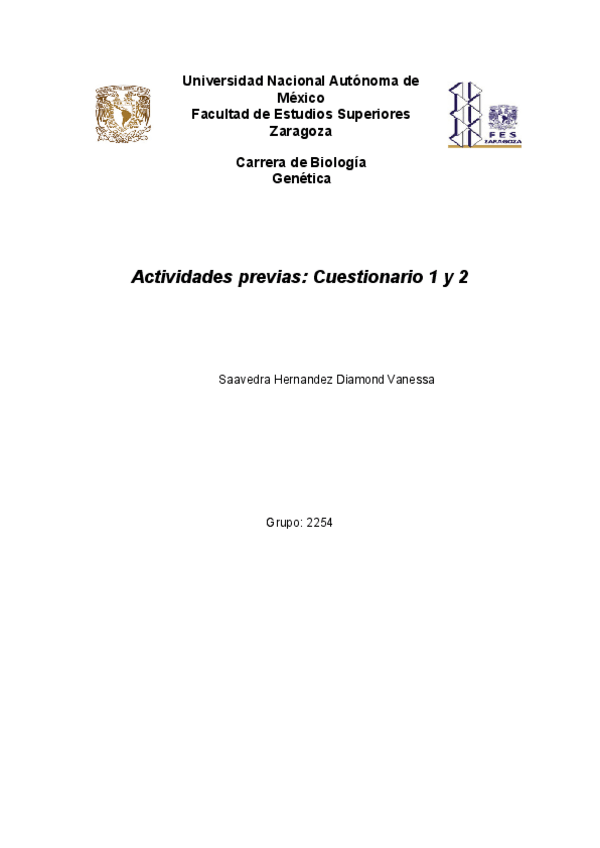 Universidad Nacional Autónoma de México
Facultad de Estudios Superiores Zaragoza

FES
ZARAGOZA

Carrera de Biología
Genética

Actividades previas: Cuestionario 1 y 2

Saavedra Hernandez Diamond Vanessa

Grupo: 2254